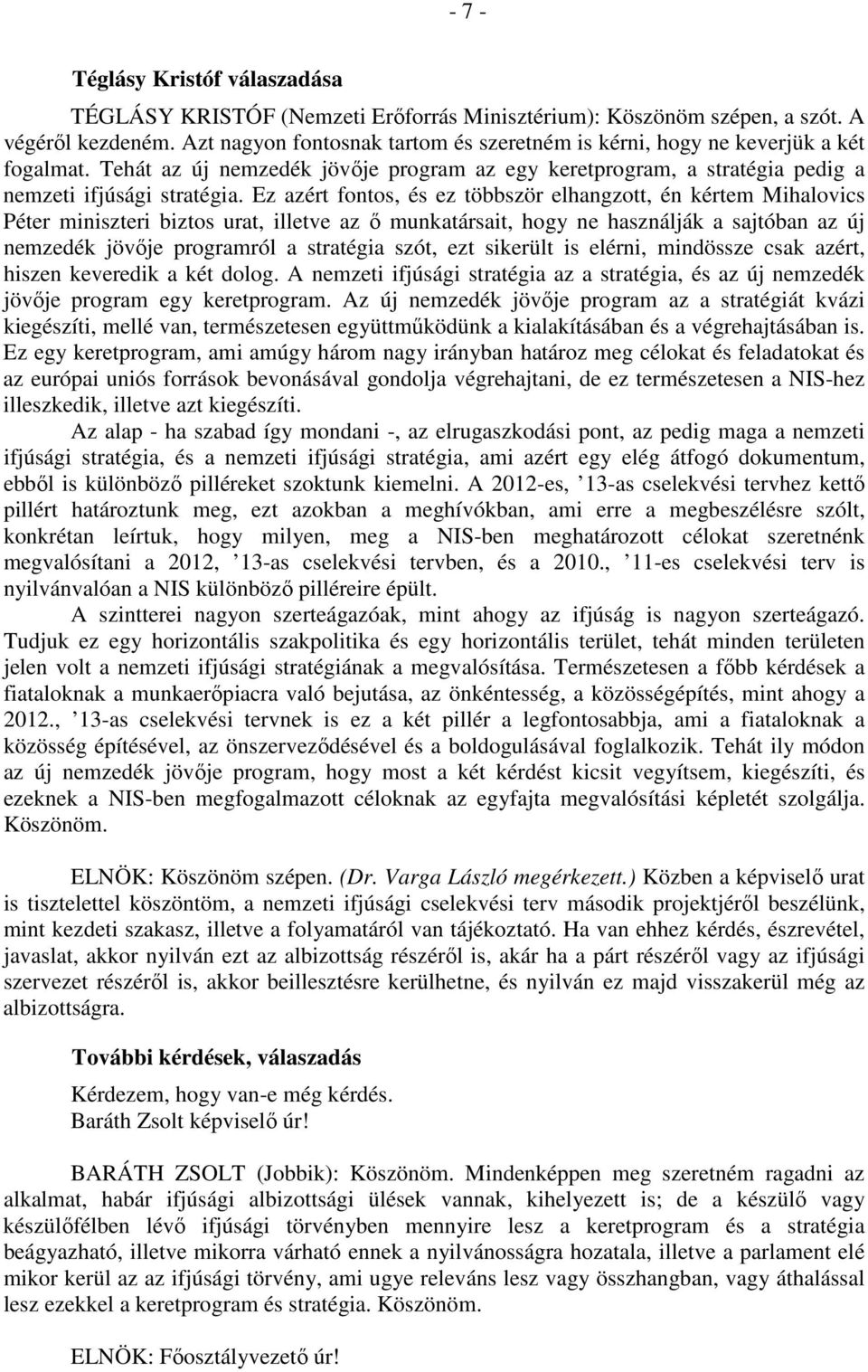 - 7 -

Téglásy Kristóf válaszadása

TÉGLÁSY KRISTÓF (Nemzeti Erőforrás Minisztérium): Köszönöm szépen, a szót. A végéről kezdeném. Azt nagyon fontosnak tartom és szeretném is kérni, hogy ne keverjük a két fogalmat. Tehát az új nemzedék jövője program az egy keretprogram, a stratégia pedig a nemzeti ifjúsági stratégia. Ez azért fontos, és ez többször elhangzott, én kértem Mihalovics Péter miniszteri biztos urat, illetve az ő munkatársait, hogy ne használják a sajtóban az új nemzedék jövője programról a stratégia szót, ezt sikerült is elérni, mindössze csak azért, hiszen keveredik a két dolog. A nemzeti ifjúsági stratégia az a stratégia, és az új nemzedék jövője program egy keretprogram. Az új nemzedék jövője program az a stratégiát kvázi kiegészíti, mellé van, természetesen együttműködünk a kialakításában és a végrehajtásában is. Ez egy keretprogram, ami amúgy három nagy irányban határoz meg célokat és feladatokat és az európai uniós források bevonásával gondolja végrehajtani, de ez természetesen a NIS-hez illeszkedik, illetve azt kiegészíti.

Az alap - ha szabad így mondani -, az elrugaszkodási pont, az pedig maga a nemzeti ifjúsági stratégia, és a nemzeti ifjúsági stratégia, ami azért egy elég átfogó dokumentum, ebből is különböző pilléreket szoktunk kiemelni. A 2012-es, ’13-as cselekvési tervhez kettő pillért határoztunk meg, ezt azokban a meghívókban, ami erre a megbeszélésre szólt, konkrétan leírtuk, hogy milyen, meg a NIS-ben meghatározott célokat szeretnénk megvalósítani a 2012, ’13-as cselekvési tervben, és a 2010., ’11-es cselekvési terv is nyilvánvalóan a NIS különböző pilléreire épült.

A szintterei nagyon szerteágazóak, mint ahogy az ifjúság is nagyon szerteágazó. Tudjuk ez egy horizontális szakpolitika és egy horizontális terület, tehát minden területen jelen volt a nemzeti ifjúsági stratégiának a megvalósítása. Természetesen a főbb kérdések a fiataloknak a munkaerőpiacra való bejutása, az önkéntesség, a közösségépítés, mint ahogy a 2012., ’13-as cselekvési tervnek is ez a két pillér a legfontosabbja, ami a fiataloknak a közösség építésével, az önszerveződésével és a boldogulásával foglalkozik. Tehát ily módon az új nemzedék jövője program, hogy most a két kérdést kicsit vegyítsem, kiegészíti, és ezeknek a NIS-ben megfogalmazott céloknak az egyfajta megvalósítási képletét szolgálja. Köszönöm.

ELNÖK: Köszönöm szépen. (Dr. Varga László megérkezett.) Közben a képviselő urat is tisztelettel köszöntöm, a nemzeti ifjúsági cselekvési terv második projektjéről beszélünk, mint kezdeti szakasz, illetve a folyamatáról van tájékoztató. Ha van ehhez kérdés, észrevétel, javaslat, akkor nyilván ezt az albizottság részéről is, akár ha a párt részéről vagy az ifjúsági szervezet részéről is, akkor beillesztésre kerülhetne, és nyilván ez majd visszakerül még az albizottságra.

További kérdések, válaszadás

Kérdezem, hogy van-e még kérdés.
Baráth Zsolt képviselő úr!

BARÁTH ZSOLT (Jobbik): Köszönöm. Mindenképpen meg szeretném ragadni az alkalmat, habár ifjúsági albizottsági ülések vannak, kihelyezett is; de a készülő vagy készülőfélben lévő ifjúsági törvényben mennyire lesz a keretprogram és a stratégia beágyazható, illetve mikorra várható ennek a nyilvánosságra hozatala, illetve a parlament elé mikor kerül az az ifjúsági törvény, ami ugye releváns lesz vagy összhangban, vagy áthalással lesz ezekkel a keretprogram és stratégia. Köszönöm.

ELNÖK: Főosztályvezető úr!